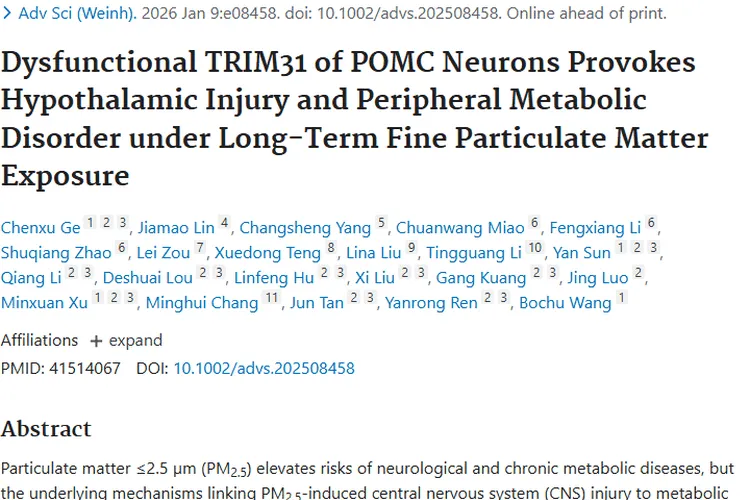 > Adv Sci (Weinh). 2026 Jan 9:e08458. doi: 10.1002/advs.202508458. Online ahead of print.

Dysfunctional TRIM31 of POMC Neurons Provokes Hypothalamic Injury and Peripheral Metabolic Disorder under Long-Term Fine Particulate Matter Exposure

Chenxu Ge 1 2 3, Jiamao Lin 4, Changsheng Yang 5, Chuanwang Miao 6, Fengxiang Li 6, Shuqiang Zhao 6, Lei Zou 7, Xuedong Teng 8, Lina Liu 9, Tingguang Li 10, Yan Sun 1 2 3, Qiang Li 2 3, Deshuai Lou 2 3, Linfeng Hu 2 3, Xi Liu 2 3, Gang Kuang 2 3, Jing Luo 2, Minxuan Xu 1 2 3, Minghui Chang 11, Jun Tan 2 3, Yanrong Ren 2 3, Bochu Wang 1

Affiliations + expand

PMID: 41514067 DOI: 10.1002/advs.202508458

Abstract

Particulate matter ≤2.5 μm ($PM_{2.5}$) elevates risks of neurological and chronic metabolic diseases, but the underlying mechanisms linking $PM_{2.5}$-induced central nervous system (CNS) injury to metabolic